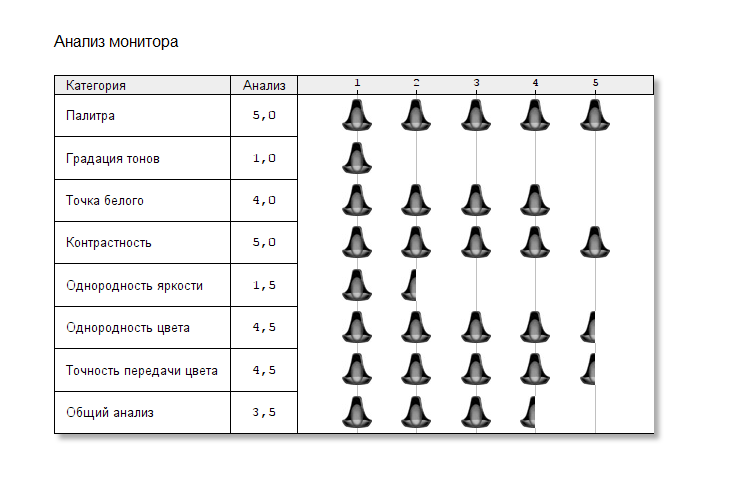 Анализ монитора

| Категория | Анализ | 1 2 3 4 5 |
|---|---|---|
| Палитра | 5,0 | |
| Градация тонов | 1,0 | |
| Точка белого | 4,0 | |
| Контрастность | 5,0 | |
| Однородность яркости | 1,5 | |
| Однородность цвета | 4,5 | |
| Точность передачи цвета | 4,5 | |
| Общий анализ | 3,5 | |